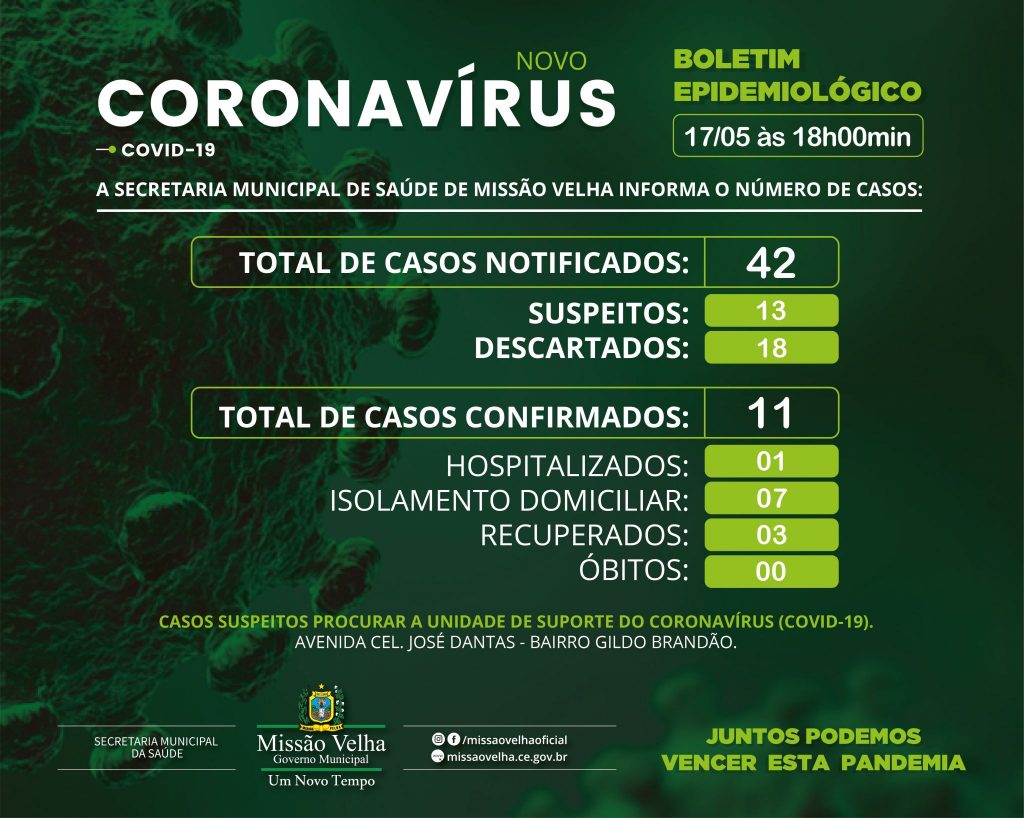 NOVO
CORONAVÍRUS
COVID-19

BOLETIM
EPIDEMIOLÓGICO
17/05 às 18h00min

A SECRETARIA MUNICIPAL DE SAÚDE DE MISSÃO VELHA INFORMA O NÚMERO DE CASOS:

TOTAL DE CASOS NOTIFICADOS: 42
SUSPEITOS: 13
DESCARTADOS: 18

TOTAL DE CASOS CONFIRMADOS: 11
HOSPITALIZADOS: 01
ISOLAMENTO DOMICILIAR: 07
RECUPERADOS: 03
ÓBITOS: 00

CASOS SUSPEITOS PROCURAR A UNIDADE DE SUPORTE DO CORONAVÍRUS (COVID-19).
AVENIDA CEL. JOSÉ DANTAS - BAIRRO GILDO BRANDÃO.

SECRETARIA MUNICIPAL
DA SAÚDE

Missão Velha
Governo Municipal
Um Novo Tempo

/missaovelhaoficial
missaovelha.ce.gov.br

JUNTOS PODEMOS
VENCER ESTA PANDEMIA